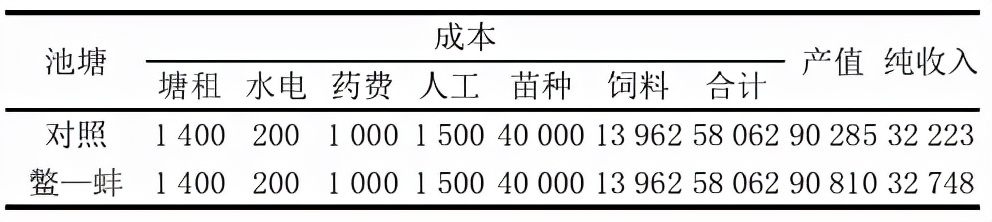 | 池塘 | 成本 | | | | | | | 产值 | 纯收入 |
|---|---|---|---|---|---|---|---|---|---|
| | 塘租 | 水电 | 药费 | 人工 | 苗种 | 饲料 | 合计 | | |
| 对照 | 1 400 | 200 | 1 000 | 1 500 | 40 000 | 13 962 | 58 062 | 90 285 | 32 223 |
| 鳖—蚌 | 1 400 | 200 | 1 000 | 1 500 | 40 000 | 13 962 | 58 062 | 90 810 | 32 748 |